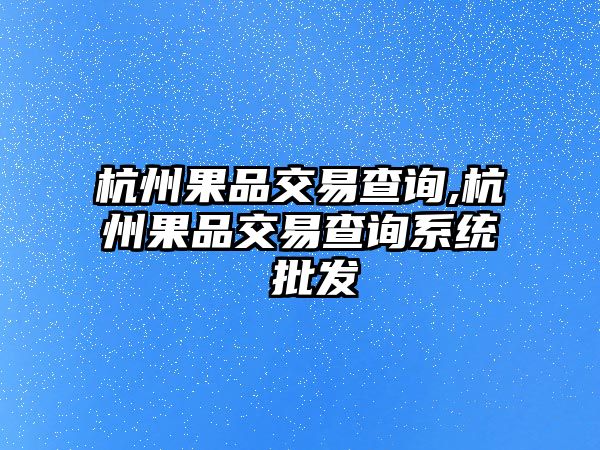 杭州果品交易查询,杭州果品交易查询系统批发